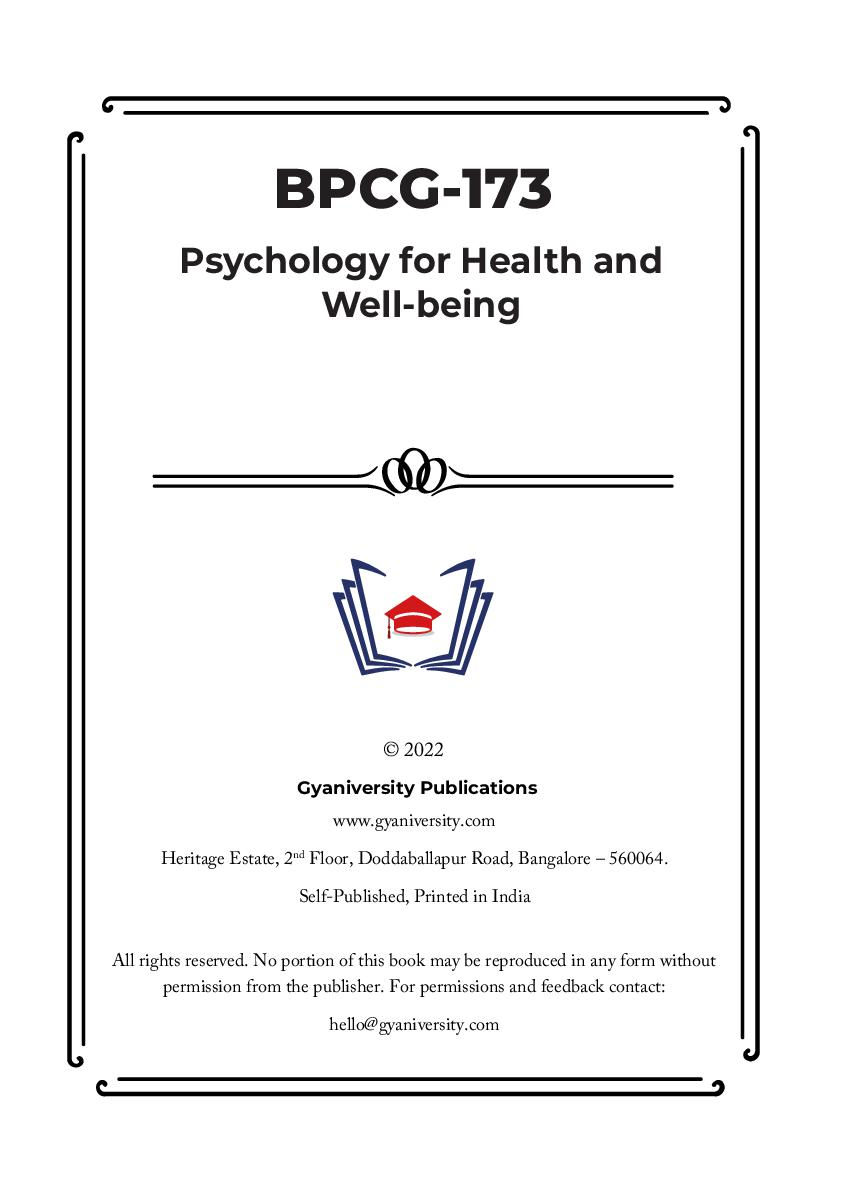 BPCG-173

Psychology for Health and Well-being

© 2022

Gyaniversity Publications

www.gyaniversity.com

Heritage Estate, 2$^{nd}$ Floor, Doddaballapur Road, Bangalore – 560064.

Self-Published, Printed in India

All rights reserved. No portion of this book may be reproduced in any form without permission from the publisher. For permissions and feedback contact:

hello@gyaniversity.com